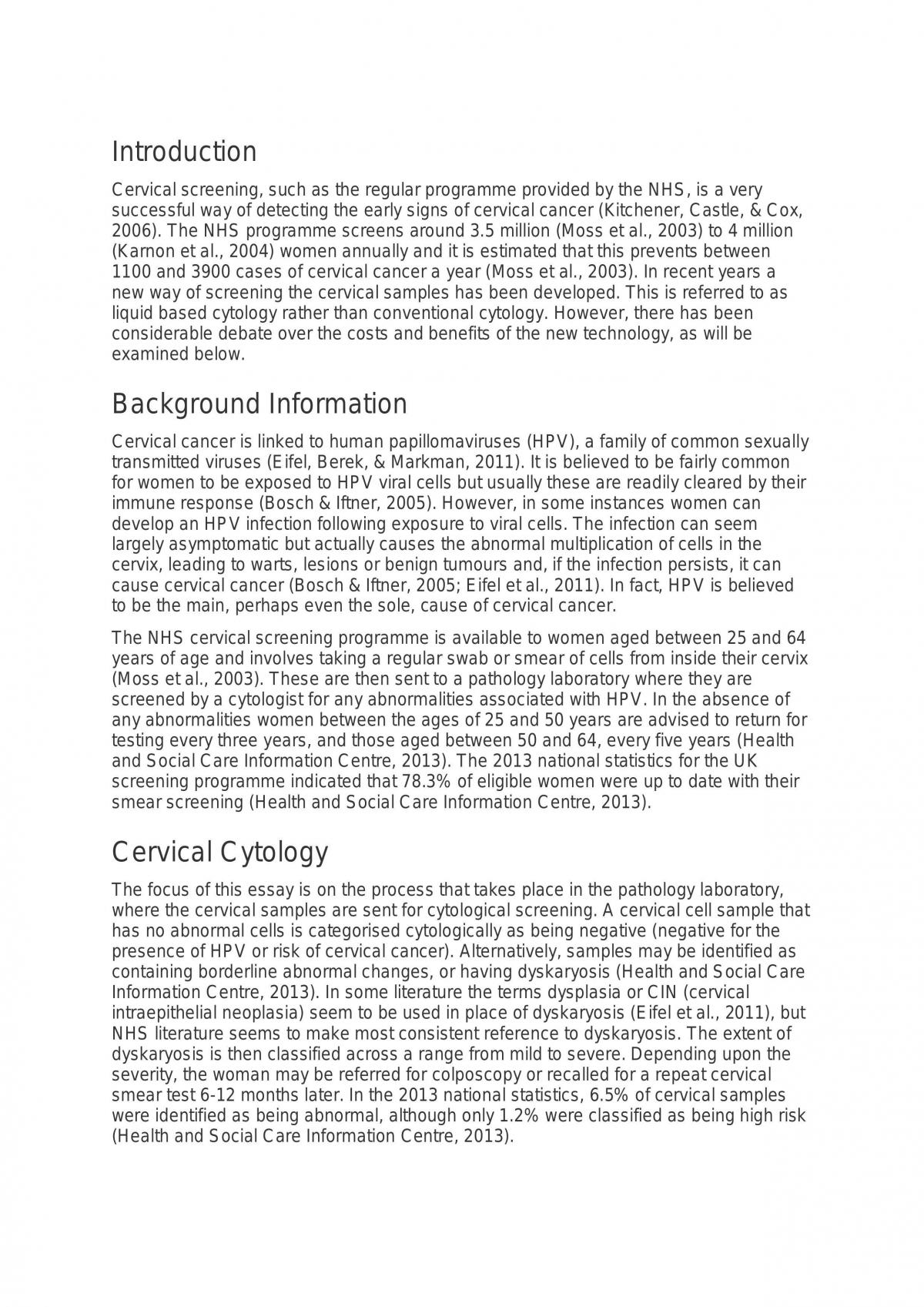 Introduction

Cervical screening, such as the regular programme provided by the NHS, is a very successful way of detecting the early signs of cervical cancer (Kitchener, Castle, & Cox, 2006). The NHS programme screens around 3.5 million (Moss et al., 2003) to 4 million (Karnon et al., 2004) women annually and it is estimated that this prevents between 1100 and 3900 cases of cervical cancer a year (Moss et al., 2003). In recent years a new way of screening the cervical samples has been developed. This is referred to as liquid based cytology rather than conventional cytology. However, there has been considerable debate over the costs and benefits of the new technology, as will be examined below.

Background Information

Cervical cancer is linked to human papillomaviruses (HPV), a family of common sexually transmitted viruses (Eifel, Berek, & Markman, 2011). It is believed to be fairly common for women to be exposed to HPV viral cells but usually these are readily cleared by their immune response (Bosch & Iftner, 2005). However, in some instances women can develop an HPV infection following exposure to viral cells. The infection can seem largely asymptomatic but actually causes the abnormal multiplication of cells in the cervix, leading to warts, lesions or benign tumours and, if the infection persists, it can cause cervical cancer (Bosch & Iftner, 2005; Eifel et al., 2011). In fact, HPV is believed to be the main, perhaps even the sole, cause of cervical cancer.

The NHS cervical screening programme is available to women aged between 25 and 64 years of age and involves taking a regular swab or smear of cells from inside their cervix (Moss et al., 2003). These are then sent to a pathology laboratory where they are screened by a cytologist for any abnormalities associated with HPV. In the absence of any abnormalities women between the ages of 25 and 50 years are advised to return for testing every three years, and those aged between 50 and 64, every five years (Health and Social Care Information Centre, 2013). The 2013 national statistics for the UK screening programme indicated that 78.3% of eligible women were up to date with their smear screening (Health and Social Care Information Centre, 2013).

Cervical Cytology

The focus of this essay is on the process that takes place in the pathology laboratory, where the cervical samples are sent for cytological screening. A cervical cell sample that has no abnormal cells is categorised cytologically as being negative (negative for the presence of HPV or risk of cervical cancer). Alternatively, samples may be identified as containing borderline abnormal changes, or having dyskaryosis (Health and Social Care Information Centre, 2013). In some literature the terms dysplasia or CIN (cervical intraepithelial neoplasia) seem to be used in place of dyskaryosis (Eifel et al., 2011), but NHS literature seems to make most consistent reference to dyskaryosis. The extent of dyskaryosis is then classified across a range from mild to severe. Depending upon the severity, the woman may be referred for colposcopy or recalled for a repeat cervical smear test 6-12 months later. In the 2013 national statistics, 6.5% of cervical samples were identified as being abnormal, although only 1.2% were classified as being high risk (Health and Social Care Information Centre, 2013).